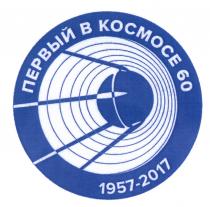 ПЕРВЫЙ В КОСМОСЕ 60

1957-2017